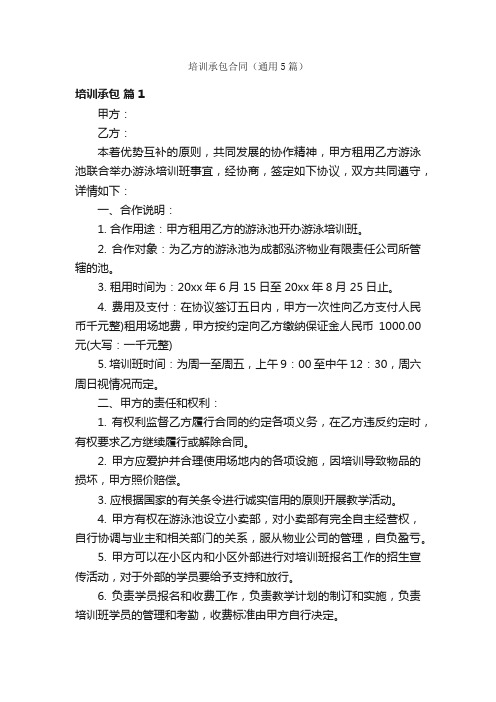 培训承包合同（通用5篇）

培训承包 篇1

甲方：

乙方：

本着优势互补的原则，共同发展的协作精神，甲方租用乙方游泳池联合举办游泳培训班事宜，经协商，签定如下协议，双方共同遵守，详情如下：

一、合作说明：

1. 合作用途：甲方租用乙方的游泳池开办游泳培训班。

2. 合作对象：为乙方的游泳池为成都泓济物业有限责任公司所管辖的池。

3. 租用时间为：20xx年6月15日至20xx年8月25日止。

4. 费用及支付：在协议签订五日内，甲方一次性向乙方支付人民币千元整)租用场地费，甲方按约定向乙方缴纳保证金人民币 1000.00元(大写：一千元整)

5. 培训班时间：为周一至周五，上午9：00至中午12：30，周六周日视情况而定。

二、甲方的责任和权利：

1. 有权利监督乙方履行合同的约定各项义务，在乙方违反约定时，有权要求乙方继续履行或解除合同。

2. 甲方应爱护并合理使用场地内的各项设施，因培训导致物品的损坏，甲方照价赔偿。

3. 应根据国家的有关条令进行诚实信用的原则开展教学活动。

4. 甲方有权在游泳池设立小卖部，对小卖部有完全自主经营权，自行协调与业主和相关部门的关系，服从物业公司的管理，自负盈亏。

5. 甲方可以在小区内和小区外部进行对培训班报名工作的招生宣传活动，对于外部的学员要给予支持和放行。

6. 负责学员报名和收费工作，负责教学计划的制订和实施，负责培训班学员的管理和考勤，收费标准由甲方自行决定。